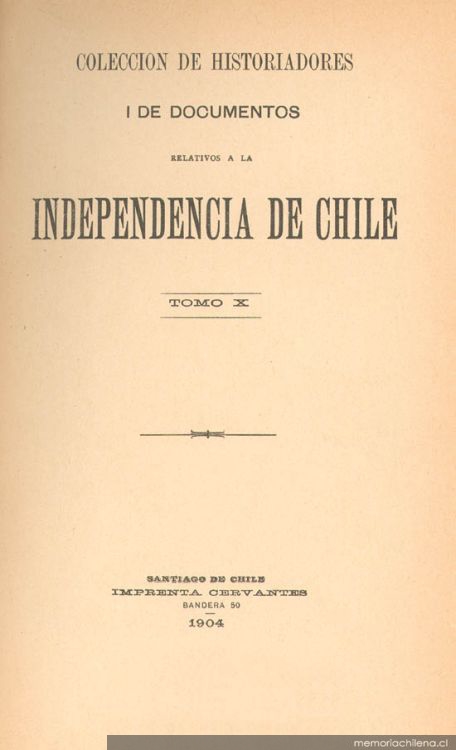 COLECCION DE HISTORIADORES

I DE DOCUMENTOS

RELATIVOS A LA

INDEPENDENCIA DE CHILE

TOMO X

SANTIAGO DE CHILE
IMPRENTA CERVANTES
BANDERA 50
1904

memoriachilena.cl